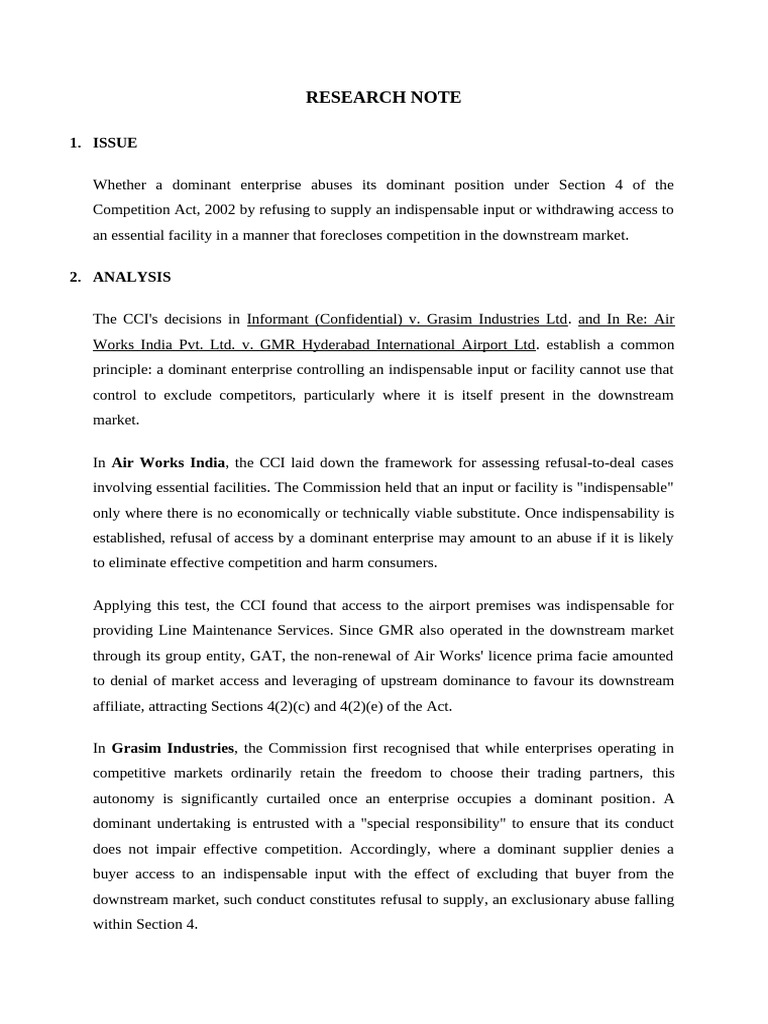 RESEARCH NOTE

1. ISSUE

Whether a dominant enterprise abuses its dominant position under Section 4 of the Competition Act, 2002 by refusing to supply an indispensable input or withdrawing access to an essential facility in a manner that forecloses competition in the downstream market.

2. ANALYSIS

The CCI's decisions in Informant (Confidential) v. Grasim Industries Ltd. and In Re: Air Works India Pvt. Ltd. v. GMR Hyderabad International Airport Ltd. establish a common principle: a dominant enterprise controlling an indispensable input or facility cannot use that control to exclude competitors, particularly where it is itself present in the downstream market.

In Air Works India, the CCI laid down the framework for assessing refusal-to-deal cases involving essential facilities. The Commission held that an input or facility is "indispensable" only where there is no economically or technically viable substitute. Once indispensability is established, refusal of access by a dominant enterprise may amount to an abuse if it is likely to eliminate effective competition and harm consumers.

Applying this test, the CCI found that access to the airport premises was indispensable for providing Line Maintenance Services. Since GMR also operated in the downstream market through its group entity, GAT, the non-renewal of Air Works' licence prima facie amounted to denial of market access and leveraging of upstream dominance to favour its downstream affiliate, attracting Sections 4(2)(c) and 4(2)(e) of the Act.

In Grasim Industries, the Commission first recognised that while enterprises operating in competitive markets ordinarily retain the freedom to choose their trading partners, this autonomy is significantly curtailed once an enterprise occupies a dominant position. A dominant undertaking is entrusted with a "special responsibility" to ensure that its conduct does not impair effective competition. Accordingly, where a dominant supplier denies a buyer access to an indispensable input with the effect of excluding that buyer from the downstream market, such conduct constitutes refusal to supply, an exclusionary abuse falling within Section 4.